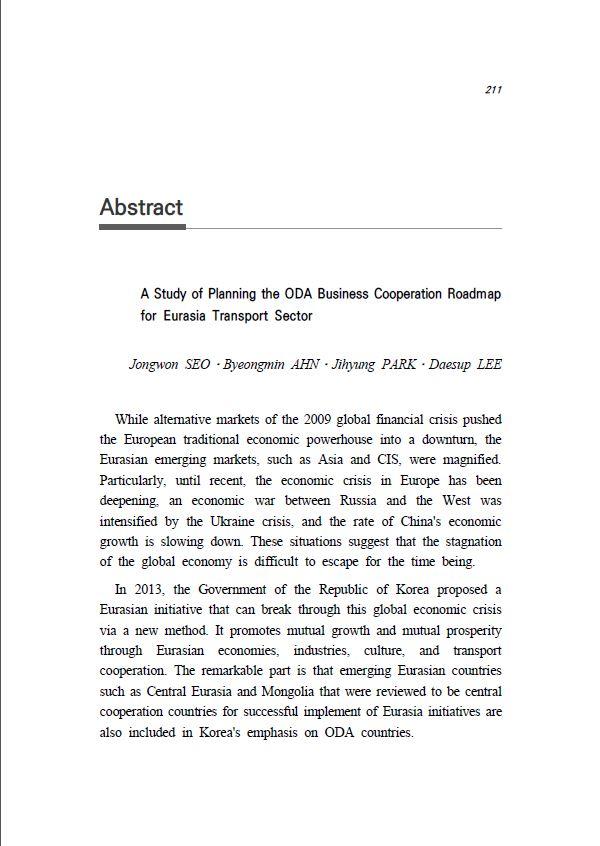 211

Abstract

A Study of Planning the ODA Business Cooperation Roadmap for Eurasia Transport Sector

Jongwon SEO · Byeongmin AHN · Jihyung PARK · Daesup LEE

While alternative markets of the 2009 global financial crisis pushed the European traditional economic powerhouse into a downturn, the Eurasian emerging markets, such as Asia and CIS, were magnified. Particularly, until recent, the economic crisis in Europe has been deepening, an economic war between Russia and the West was intensified by the Ukraine crisis, and the rate of China's economic growth is slowing down. These situations suggest that the stagnation of the global economy is difficult to escape for the time being.

In 2013, the Government of the Republic of Korea proposed a Eurasian initiative that can break through this global economic crisis via a new method. It promotes mutual growth and mutual prosperity through Eurasian economies, industries, culture, and transport cooperation. The remarkable part is that emerging Eurasian countries such as Central Eurasia and Mongolia that were reviewed to be central cooperation countries for successful implement of Eurasia initiatives are also included in Korea's emphasis on ODA countries.